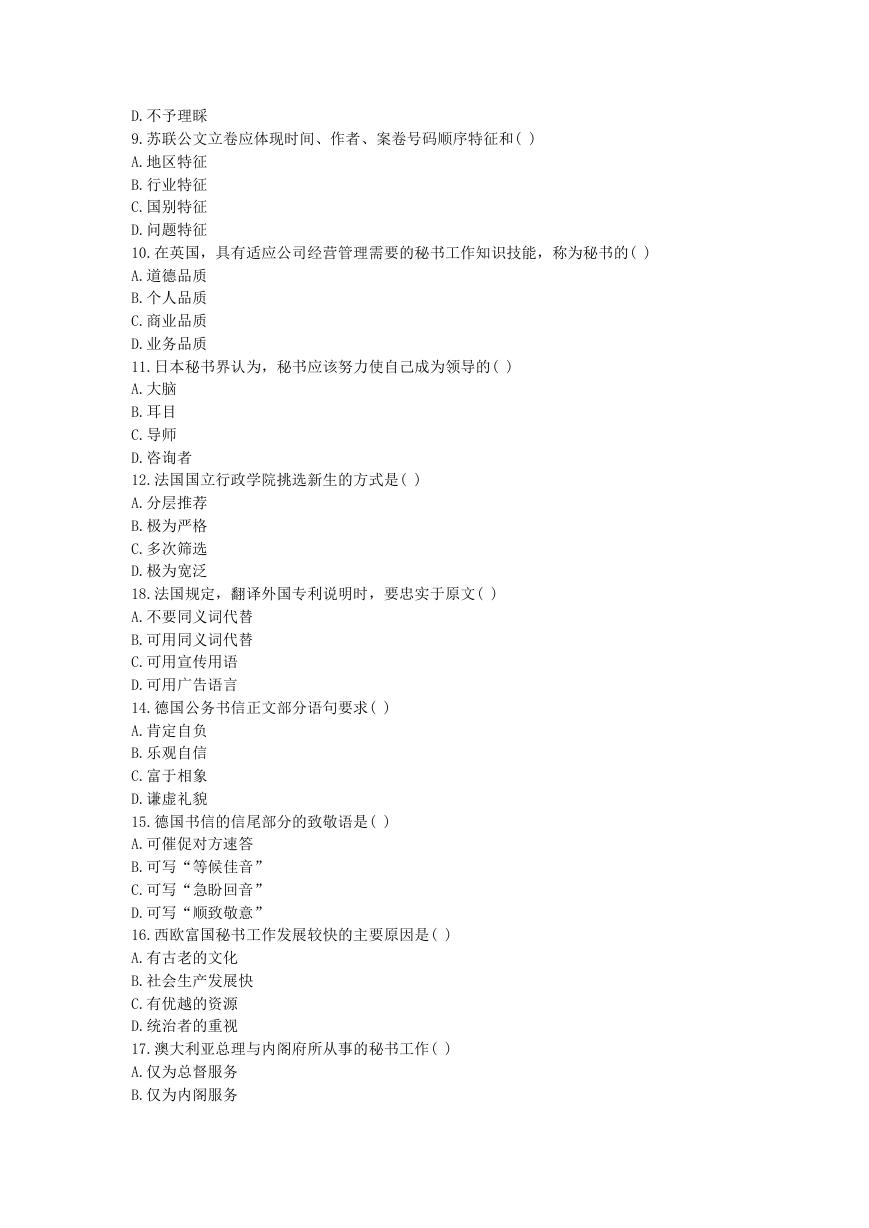 D. 不予理睬
9. 苏联公文立卷应体现时间、作者、案卷号码顺序特征和( )
A. 地区特征
B. 行业特征
C. 国别特征
D. 问题特征
10. 在英国，具有适应公司经营管理需要的秘书工作知识技能，称为秘书的( )
A. 道德品质
B. 个人品质
C. 商业品质
D. 业务品质
11. 日本秘书界认为，秘书应该努力使自己成为领导的( )
A. 大脑
B. 耳目
C. 导师
D. 咨询者
12. 法国国立行政学院挑选新生的方式是( )
A. 分层推荐
B. 极为严格
C. 多次筛选
D. 极为宽泛
18. 法国规定，翻译外国专利说明时，要忠实于原文( )
A. 不要同义词代替
B. 可用同义词代替
C. 可用宣传用语
D. 可用广告语言
14. 德国公务书信正文部分语句要求( )
A. 肯定自负
B. 乐观自信
C. 富于相象
D. 谦虚礼貌
15. 德国书信的信尾部分的致敬语是( )
A. 可催促对方速答
B. 可写“等候佳音”
C. 可写“急盼回音”
D. 可写“顺致敬意”
16. 西欧富国秘书工作发展较快的主要原因是( )
A. 有古老的文化
B. 社会生产发展快
C. 有优越的资源
D. 统治者的重视
17. 澳大利亚总理与内阁府所从事的秘书工作( )
A. 仅为总督服务
B. 仅为内阁服务